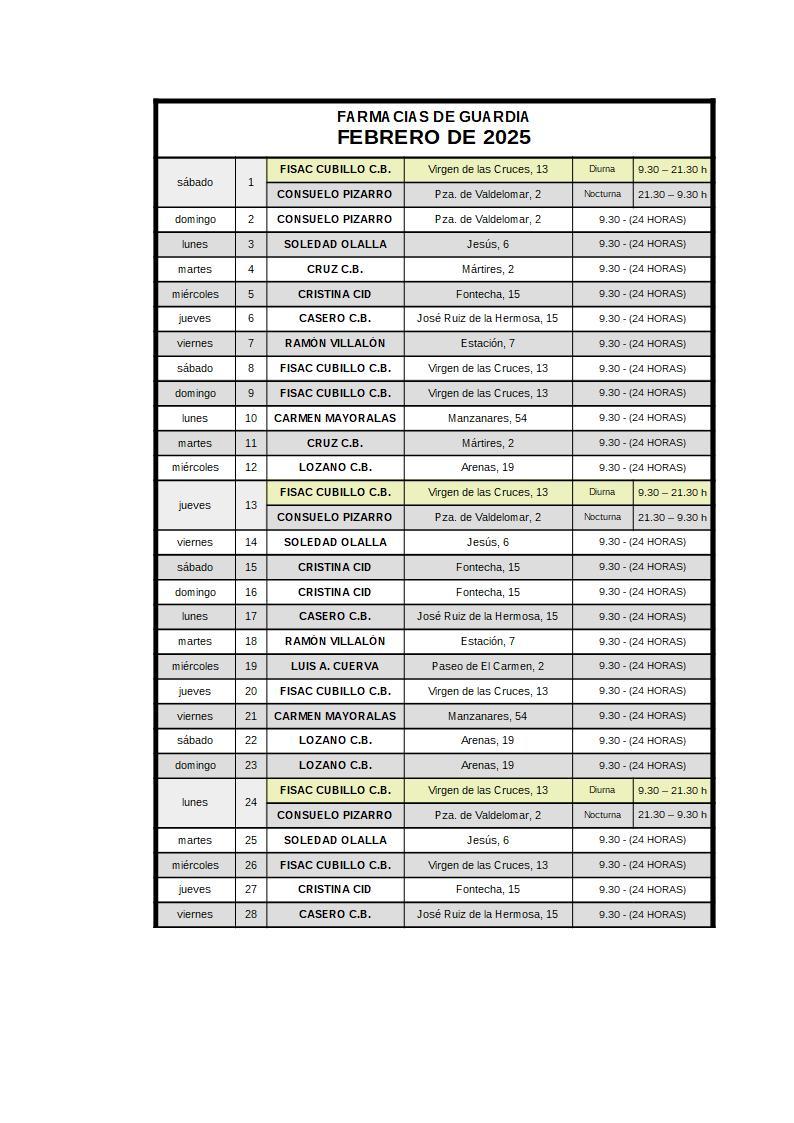 FARMACIAS DE GUARDIA
FEBRERO DE 2025

| | | | | | |
|---|---|---|---|---|---|
| sábado | 1 | FISAC CUBILLO C.B. | Virgen de las Cruces, 13 | Diurna | 9.30 – 21.30 h |
| | | CONSUELO PIZARRO | Pza. de Valdelomar, 2 | Nocturna | 21.30 – 9.30 h |
| domingo | 2 | CONSUELO PIZARRO | Pza. de Valdelomar, 2 | 9.30 - (24 HORAS) | |
| lunes | 3 | SOLEDAD OLALLA | Jesús, 6 | 9.30 - (24 HORAS) | |
| martes | 4 | CRUZ C.B. | Mártires, 2 | 9.30 - (24 HORAS) | |
| miércoles | 5 | CRISTINA CID | Fontecha, 15 | 9.30 - (24 HORAS) | |
| jueves | 6 | CASERO C.B. | José Ruiz de la Hermosa, 15 | 9.30 - (24 HORAS) | |
| viernes | 7 | RAMÓN VILLALÓN | Estación, 7 | 9.30 - (24 HORAS) | |
| sábado | 8 | FISAC CUBILLO C.B. | Virgen de las Cruces, 13 | 9.30 - (24 HORAS) | |
| domingo | 9 | FISAC CUBILLO C.B. | Virgen de las Cruces, 13 | 9.30 - (24 HORAS) | |
| lunes | 10 | CARMEN MAYORALAS | Manzanares, 54 | 9.30 - (24 HORAS) | |
| martes | 11 | CRUZ C.B. | Mártires, 2 | 9.30 - (24 HORAS) | |
| miércoles | 12 | LOZANO C.B. | Arenas, 19 | 9.30 - (24 HORAS) | |
| jueves | 13 | FISAC CUBILLO C.B. | Virgen de las Cruces, 13 | Diurna | 9.30 – 21.30 h |
| | | CONSUELO PIZARRO | Pza. de Valdelomar, 2 | Nocturna | 21.30 – 9.30 h |
| viernes | 14 | SOLEDAD OLALLA | Jesús, 6 | 9.30 - (24 HORAS) | |
| sábado | 15 | CRISTINA CID | Fontecha, 15 | 9.30 - (24 HORAS) | |
| domingo | 16 | CRISTINA CID | Fontecha, 15 | 9.30 - (24 HORAS) | |
| lunes | 17 | CASERO C.B. | José Ruiz de la Hermosa, 15 | 9.30 - (24 HORAS) | |
| martes | 18 | RAMÓN VILLALÓN | Estación, 7 | 9.30 - (24 HORAS) | |
| miércoles | 19 | LUIS A. CUERVA | Paseo de El Carmen, 2 | 9.30 - (24 HORAS) | |
| jueves | 20 | FISAC CUBILLO C.B. | Virgen de las Cruces, 13 | 9.30 - (24 HORAS) | |
| viernes | 21 | CARMEN MAYORALAS | Manzanares, 54 | 9.30 - (24 HORAS) | |
| sábado | 22 | LOZANO C.B. | Arenas, 19 | 9.30 - (24 HORAS) | |
| domingo | 23 | LOZANO C.B. | Arenas, 19 | 9.30 - (24 HORAS) | |
| lunes | 24 | FISAC CUBILLO C.B. | Virgen de las Cruces, 13 | Diurna | 9.30 – 21.30 h |
| | | CONSUELO PIZARRO | Pza. de Valdelomar, 2 | Nocturna | 21.30 – 9.30 h |
| martes | 25 | SOLEDAD OLALLA | Jesús, 6 | 9.30 - (24 HORAS) | |
| miércoles | 26 | FISAC CUBILLO C.B. | Virgen de las Cruces, 13 | 9.30 - (24 HORAS) | |
| jueves | 27 | CRISTINA CID | Fontecha, 15 | 9.30 - (24 HORAS) | |
| viernes | 28 | CASERO C.B. | José Ruiz de la Hermosa, 15 | 9.30 - (24 HORAS) | |